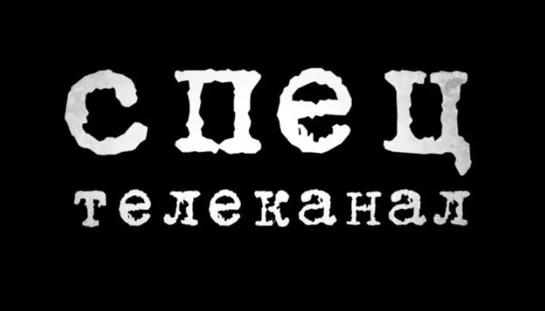 спец
телеканал